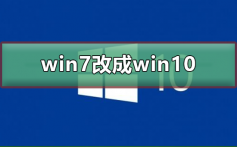 win7改成win10

10